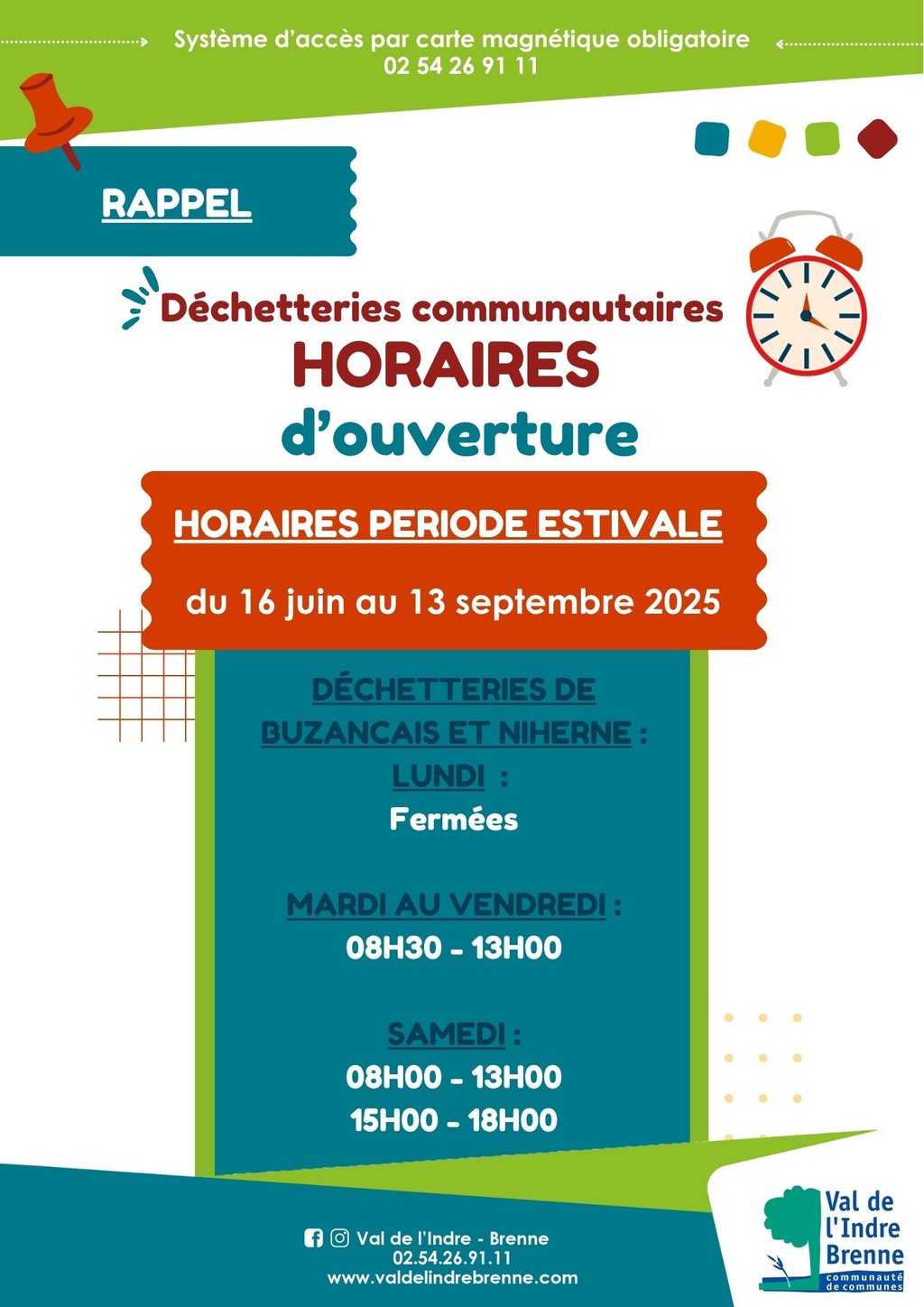 Système d'accès par carte magnétique obligatoire
02 54 26 91 11

RAPPEL

Déchetteries communautaires
HORAIRES
d'ouverture

HORAIRES PERIODE ESTIVALE

du 16 juin au 13 septembre 2025

DÉCHETTERIES DE BUZANCAIS ET NIHERNE :
LUNDI :
Fermées

MARDI AU VENDREDI :
08H30 - 13H00

SAMEDI :
08H00 - 13H00
15H00 - 18H00

Val de l'Indre - Brenne
02.54.26.91.11
www.valdelindrebrenne.com

Val de l'Indre Brenne
communauté de communes